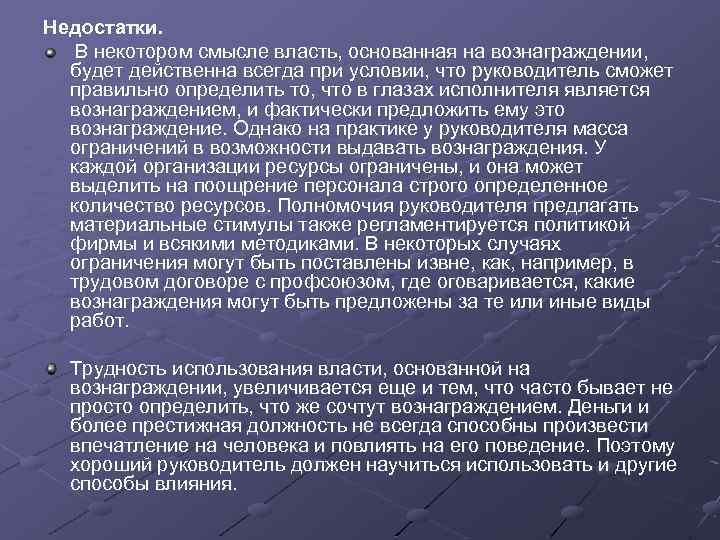 Недостатки.

В некотором смысле власть, основанная на вознаграждении, будет действенна всегда при условии, что руководитель сможет правильно определить то, что в глазах исполнителя является вознаграждением, и фактически предложить ему это вознаграждение. Однако на практике у руководителя масса ограничений в возможности выдавать вознаграждения. У каждой организации ресурсы ограничены, и она может выделить на поощрение персонала строго определенное количество ресурсов. Полномочия руководителя предлагать материальные стимулы также регламентируется политикой фирмы и всякими методиками. В некоторых случаях ограничения могут быть поставлены извне, как, например, в трудовом договоре с профсоюзом, где оговаривается, какие вознаграждения могут быть предложены за те или иные виды работ.

Трудность использования власти, основанной на вознаграждении, увеличивается еще и тем, что часто бывает не просто определить, что же сочтут вознаграждением. Деньги и более престижная должность не всегда способны произвести впечатление на человека и повлиять на его поведение. Поэтому хороший руководитель должен научиться использовать и другие способы влияния.